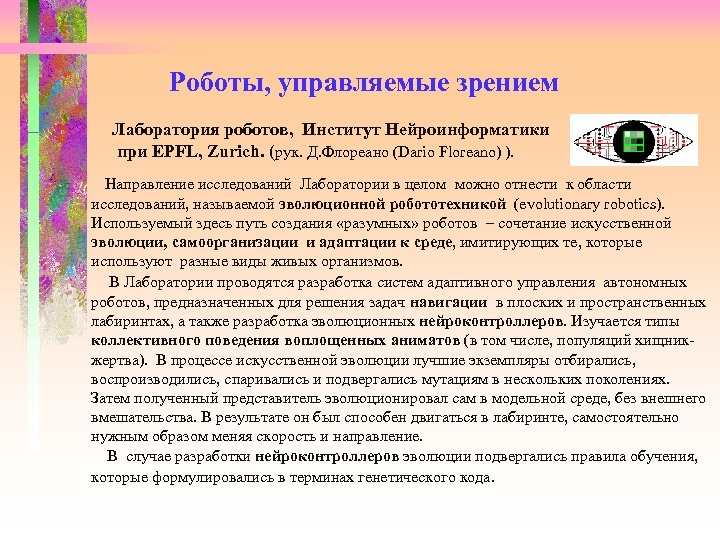 Роботы, управляемые зрением

Лаборатория роботов, Институт Нейроинформатики при EPFL, Zurich. (рук. Д.Флореано (Dario Floreano) ).

Направление исследований Лаборатории в целом можно отнести к области исследований, называемой эволюционной робототехникой (evolutionary robotics). Используемый здесь путь создания «разумных» роботов – сочетание искусственной эволюции, самоорганизации и адаптации к среде, имитирующих те, которые используют разные виды живых организмов.

В Лаборатории проводятся разработка систем адаптивного управления автономных роботов, предназначенных для решения задач навигации в плоских и пространственных лабиринтах, а также разработка эволюционных нейроконтроллеров. Изучается типы коллективного поведения воплощенных аниматов (в том числе, популяций хищник-жертва). В процессе искусственной эволюции лучшие экземпляры отбирались, воспроизводились, спаривались и подвергались мутациям в нескольких поколениях. Затем полученный представитель эволюционировал сам в модельной среде, без внешнего вмешательства. В результате он был способен двигаться в лабиринте, самостоятельно нужным образом меняя скорость и направление.

В случае разработки нейроконтроллеров эволюции подвергались правила обучения, которые формулировались в терминах генетического кода.